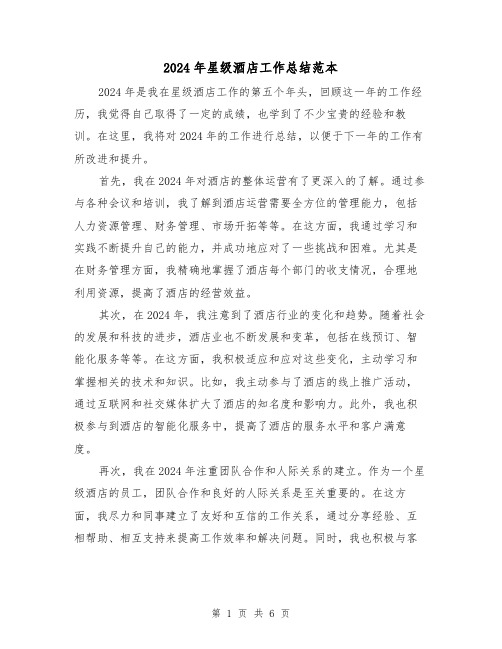 2024年星级酒店工作总结范本

2024年是我在星级酒店工作的第五个年头，回顾这一年的工作经历，我觉得自己取得了一定的成绩，也学到了不少宝贵的经验和教训。在这里，我将对2024年的工作进行总结，以便于下一年的工作有所改进和提升。

首先，我在2024年对酒店的整体运营有了更深入的了解。通过参与各种会议和培训，我了解到酒店运营需要全方位的管理能力，包括人力资源管理、财务管理、市场开拓等等。在这方面，我通过学习和实践不断提升自己的能力，并成功地应对了一些挑战和困难。尤其是在财务管理方面，我精确地掌握了酒店每个部门的收支情况，合理地利用资源，提高了酒店的经营效益。

其次，在2024年，我注意到了酒店行业的变化和趋势。随着社会的发展和科技的进步，酒店业也不断发展和变革，包括在线预订、智能化服务等等。在这方面，我积极适应和应对这些变化，主动学习和掌握相关的技术和知识。比如，我主动参与了酒店的线上推广活动，通过互联网和社交媒体扩大了酒店的知名度和影响力。此外，我也积极参与到酒店的智能化服务中，提高了酒店的服务水平和客户满意度。

再次，我在2024年注重团队合作和人际关系的建立。作为一个星级酒店的员工，团队合作和良好的人际关系是至关重要的。在这方面，我尽力和同事建立了友好和互信的工作关系，通过分享经验、互相帮助、相互支持来提高工作效率和解决问题。同时，我也积极与客

第 1 页 共 6 页